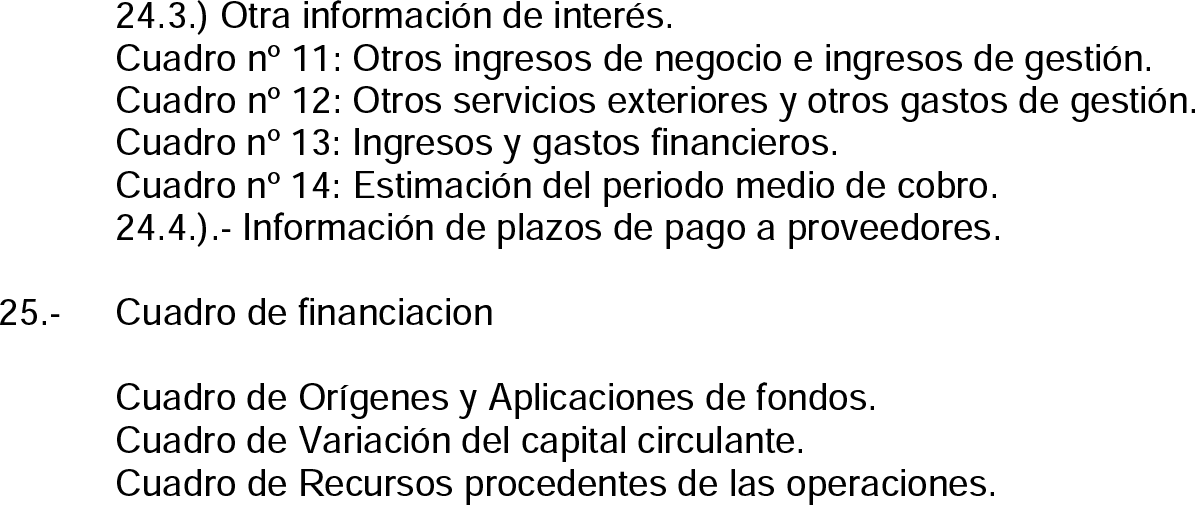 24.3.) Otra información de interés.
Cuadro nº 11: Otros ingresos de negocio e ingresos de gestión.
Cuadro nº 12: Otros servicios exteriores y otros gastos de gestión.
Cuadro nº 13: Ingresos y gastos financieros.
Cuadro nº 14: Estimación del periodo medio de cobro.
24.4.).- Información de plazos de pago a proveedores.

25.- Cuadro de financiacion

Cuadro de Orígenes y Aplicaciones de fondos.
Cuadro de Variación del capital circulante.
Cuadro de Recursos procedentes de las operaciones.